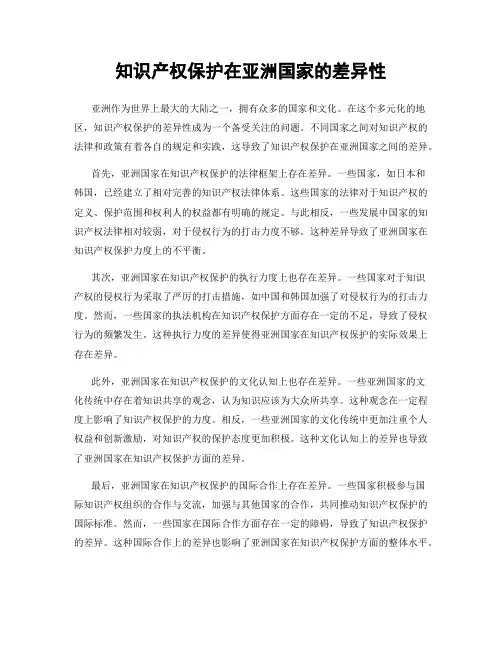 知识产权保护在亚洲国家的差异性

亚洲作为世界上最大的大陆之一，拥有众多的国家和文化。在这个多元化的地区，知识产权保护的差异性成为一个备受关注的问题。不同国家之间对知识产权的法律和政策有着各自的规定和实践，这导致了知识产权保护在亚洲国家之间的差异。

首先，亚洲国家在知识产权保护的法律框架上存在差异。一些国家，如日本和韩国，已经建立了相对完善的知识产权法律体系。这些国家的法律对于知识产权的定义、保护范围和权利人的权益都有明确的规定。与此相反，一些发展中国家的知识产权法律相对较弱，对于侵权行为的打击力度不够。这种差异导致了亚洲国家在知识产权保护力度上的不平衡。

其次，亚洲国家在知识产权保护的执行力度上也存在差异。一些国家对于知识产权的侵权行为采取了严厉的打击措施，如中国和韩国加强了对侵权行为的打击力度。然而，一些国家的执法机构在知识产权保护方面存在一定的不足，导致了侵权行为的频繁发生。这种执行力度的差异使得亚洲国家在知识产权保护的实际效果上存在差异。

此外，亚洲国家在知识产权保护的文化认知上也存在差异。一些亚洲国家的文化传统中存在着知识共享的观念，认为知识应该为大众所共享。这种观念在一定程度上影响了知识产权保护的力度。相反，一些亚洲国家的文化传统中更加注重个人权益和创新激励，对知识产权的保护态度更加积极。这种文化认知上的差异也导致了亚洲国家在知识产权保护方面的差异。

最后，亚洲国家在知识产权保护的国际合作上存在差异。一些国家积极参与国际知识产权组织的合作与交流，加强与其他国家的合作，共同推动知识产权保护的国际标准。然而，一些国家在国际合作方面存在一定的障碍，导致了知识产权保护的差异。这种国际合作上的差异也影响了亚洲国家在知识产权保护方面的整体水平。